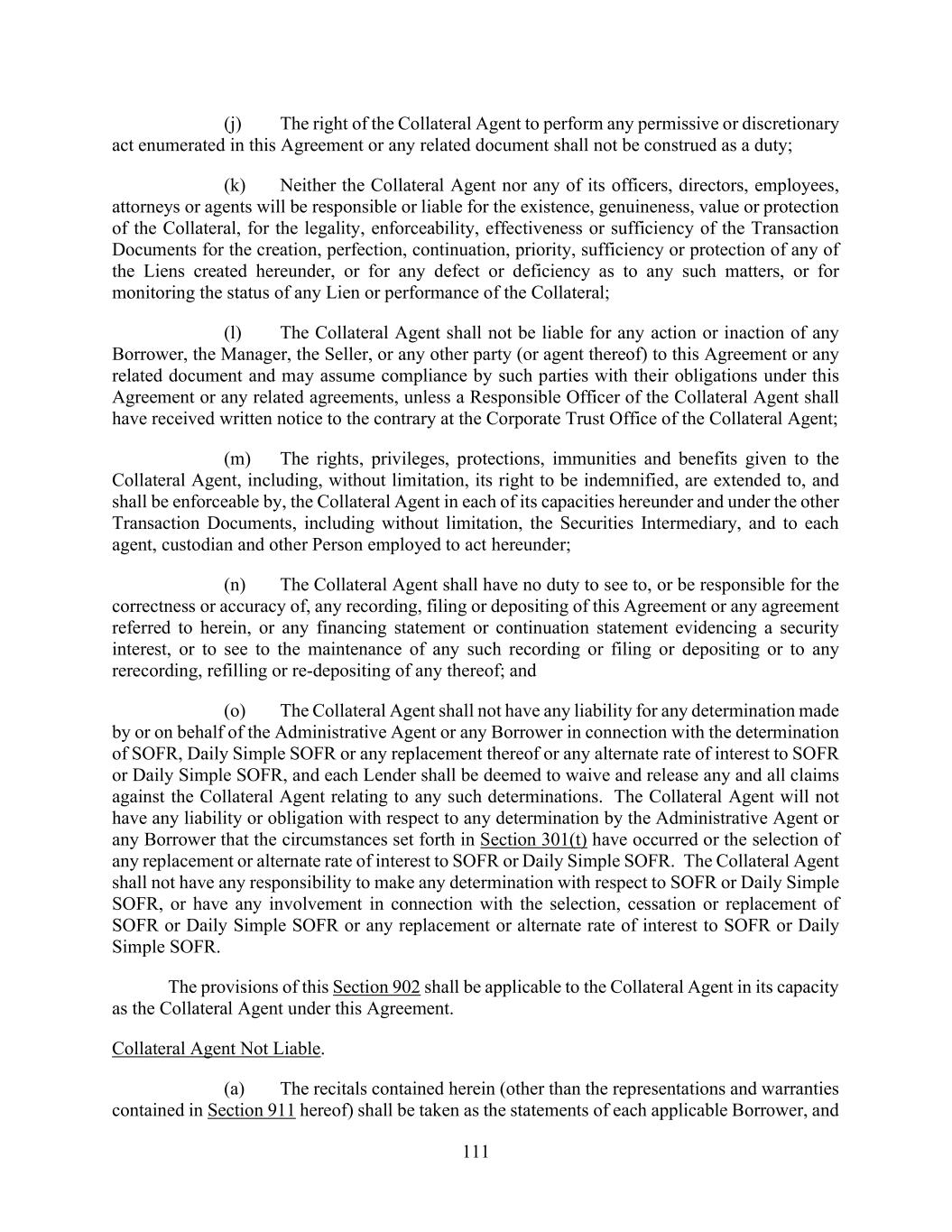 (j) The right of the Collateral Agent to perform any permissive or discretionary act enumerated in this Agreement or any related document shall not be construed as a duty;

(k) Neither the Collateral Agent nor any of its officers, directors, employees, attorneys or agents will be responsible or liable for the existence, genuineness, value or protection of the Collateral, for the legality, enforceability, effectiveness or sufficiency of the Transaction Documents for the creation, perfection, continuation, priority, sufficiency or protection of any of the Liens created hereunder, or for any defect or deficiency as to any such matters, or for monitoring the status of any Lien or performance of the Collateral;

(l) The Collateral Agent shall not be liable for any action or inaction of any Borrower, the Manager, the Seller, or any other party (or agent thereof) to this Agreement or any related document and may assume compliance by such parties with their obligations under this Agreement or any related agreements, unless a Responsible Officer of the Collateral Agent shall have received written notice to the contrary at the Corporate Trust Office of the Collateral Agent;

(m) The rights, privileges, protections, immunities and benefits given to the Collateral Agent, including, without limitation, its right to be indemnified, are extended to, and shall be enforceable by, the Collateral Agent in each of its capacities hereunder and under the other Transaction Documents, including without limitation, the Securities Intermediary, and to each agent, custodian and other Person employed to act hereunder;

(n) The Collateral Agent shall have no duty to see to, or be responsible for the correctness or accuracy of, any recording, filing or depositing of this Agreement or any agreement referred to herein, or any financing statement or continuation statement evidencing a security interest, or to see to the maintenance of any such recording or filing or depositing or to any rerecording, refilling or re-depositing of any thereof; and

(o) The Collateral Agent shall not have any liability for any determination made by or on behalf of the Administrative Agent or any Borrower in connection with the determination of SOFR, Daily Simple SOFR or any replacement thereof or any alternate rate of interest to SOFR or Daily Simple SOFR, and each Lender shall be deemed to waive and release any and all claims against the Collateral Agent relating to any such determinations. The Collateral Agent will not have any liability or obligation with respect to any determination by the Administrative Agent or any Borrower that the circumstances set forth in Section 301(t) have occurred or the selection of any replacement or alternate rate of interest to SOFR or Daily Simple SOFR. The Collateral Agent shall not have any responsibility to make any determination with respect to SOFR or Daily Simple SOFR, or have any involvement in connection with the selection, cessation or replacement of SOFR or Daily Simple SOFR or any replacement or alternate rate of interest to SOFR or Daily Simple SOFR.

The provisions of this Section 902 shall be applicable to the Collateral Agent in its capacity as the Collateral Agent under this Agreement.

Collateral Agent Not Liable.

(a) The recitals contained herein (other than the representations and warranties contained in Section 911 hereof) shall be taken as the statements of each applicable Borrower, and

111